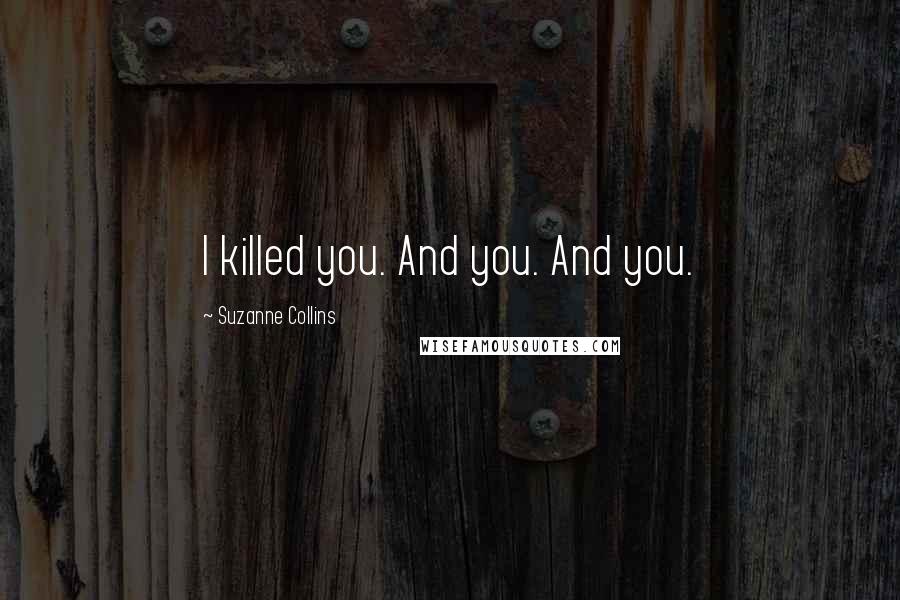 I killed you. And you. And you.

~ Suzanne Collins

WISEFAMOUSQUOTES.COM